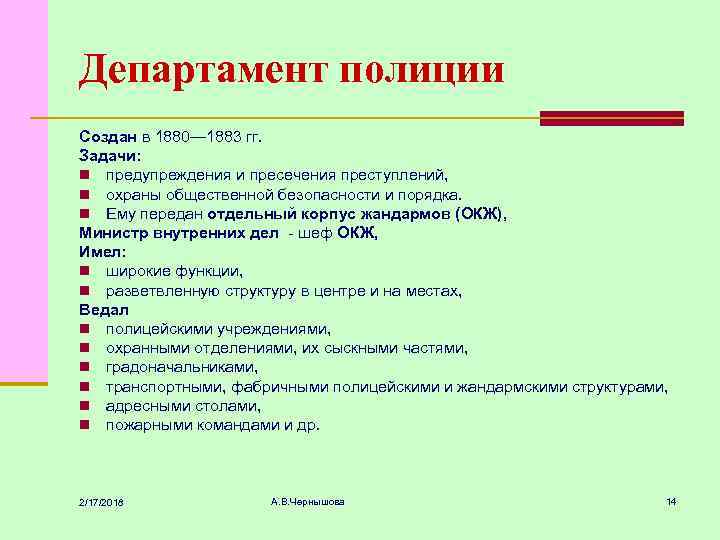 Департамент полиции

Создан в 1880—1883 гг.
Задачи:
- предупреждения и пресечения преступлений,
- охраны общественной безопасности и порядка.
- Ему передан отдельный корпус жандармов (ОКЖ),

Министр внутренних дел - шеф ОКЖ,
Имел:
- широкие функции,
- разветвленную структуру в центре и на местах,

Ведал
- полицейскими учреждениями,
- охранными отделениями, их сыскными частями,
- градоначальниками,
- транспортными, фабричными полицейскими и жандармскими структурами,
- адресными столами,
- пожарными командами и др.

2/17/2016 А.В.Чернышова 14